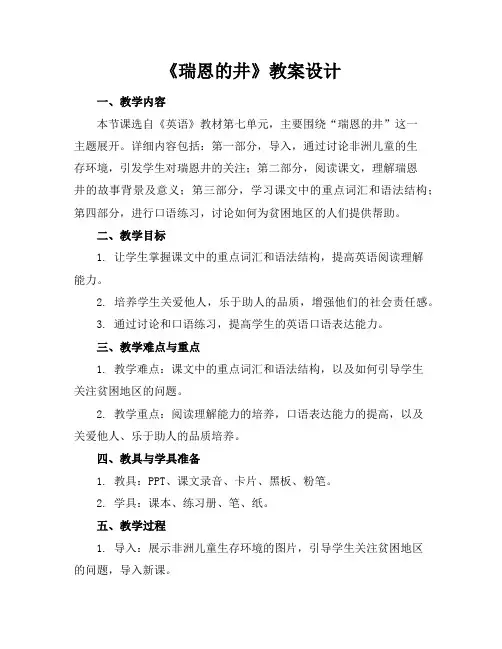 《瑞恩的井》教案设计

一、教学内容

本节课选自《英语》教材第七单元，主要围绕“瑞恩的井”这一主题展开。详细内容包括：第一部分，导入，通过讨论非洲儿童的生存环境，引发学生对瑞恩井的关注；第二部分，阅读课文，理解瑞恩井的故事背景及意义；第三部分，学习课文中的重点词汇和语法结构；第四部分，进行口语练习，讨论如何为贫困地区的人们提供帮助。

二、教学目标

1. 让学生掌握课文中的重点词汇和语法结构，提高英语阅读理解能力。

2. 培养学生关爱他人，乐于助人的品质，增强他们的社会责任感。

3. 通过讨论和口语练习，提高学生的英语口语表达能力。

三、教学难点与重点

1. 教学难点：课文中的重点词汇和语法结构，以及如何引导学生关注贫困地区的问题。

2. 教学重点：阅读理解能力的培养，口语表达能力的提高，以及关爱他人、乐于助人的品质培养。

四、教具与学具准备

1. 教具：PPT、课文录音、卡片、黑板、粉笔。

2. 学具：课本、练习册、笔、纸。

五、教学过程

1. 导入：展示非洲儿童生存环境的图片，引导学生关注贫困地区的问题，导入新课。